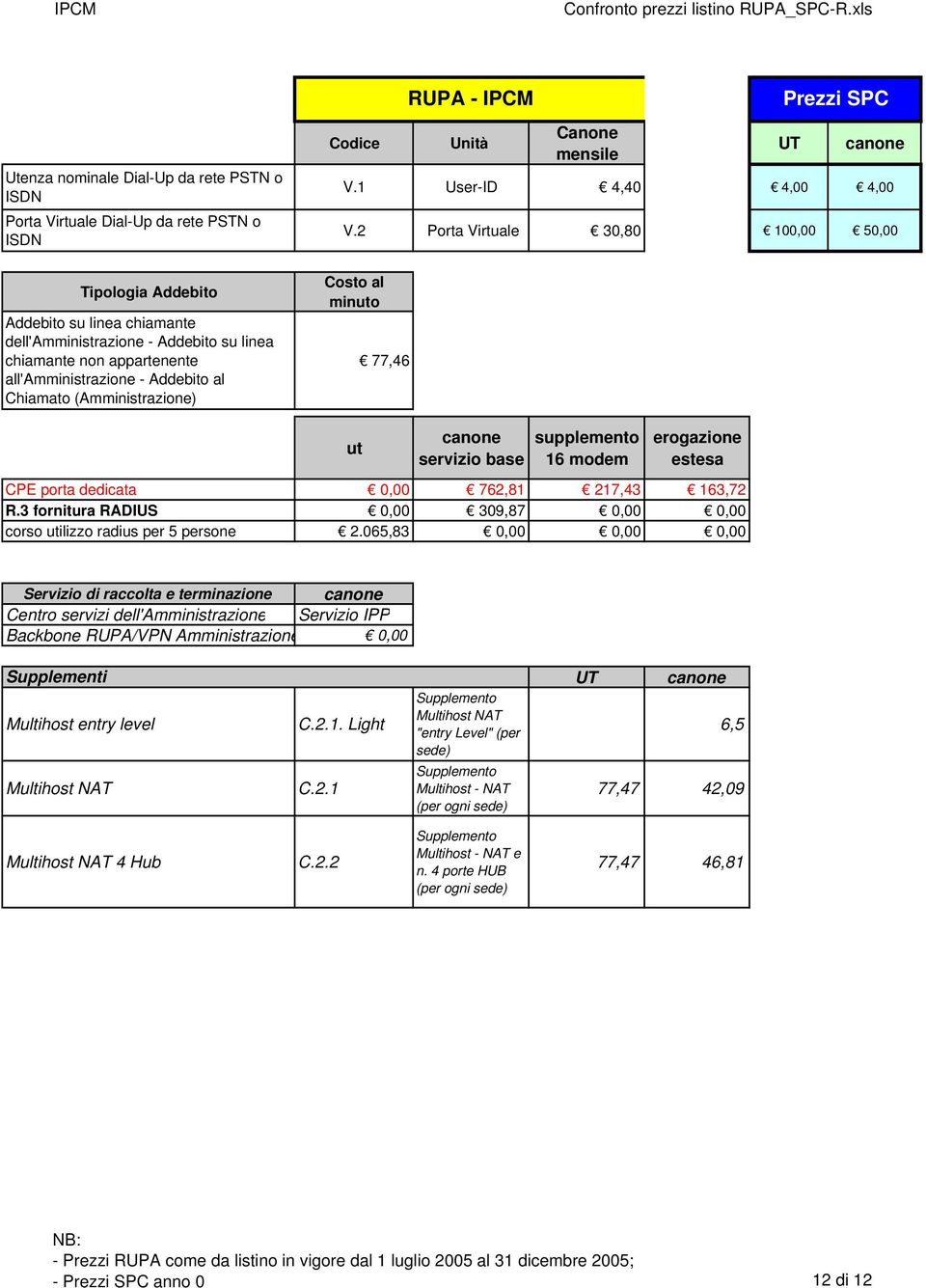 IPCM Confronto prezzi listino RUPA_SPC-R.xls

| | RUPA - IPCM | | | Prezzi SPC | |
|---|---|---|---|---|---|
| | Codice | Unità | Canone mensile | UT | canone |
| Utenza nominale Dial-Up da rete PSTN o ISDN | V.1 | User-ID | € 4,40 | € 4,00 | € 4,00 |
| Porta Virtuale Dial-Up da rete PSTN o ISDN | V.2 | Porta Virtuale | € 30,80 | € 100,00 | € 50,00 |

| Tipologia Addebito | Costo al minuto |
|---|---|
| Addebito su linea chiamante dell'Amministrazione - Addebito su linea chiamante non appartenente all'Amministrazione - Addebito al Chiamato (Amministrazione) | € 77,46 |

| | ut | canone servizio base | supplemento 16 modem | erogazione estesa |
|---|---|---|---|---|
| CPE porta dedicata | € 0,00 | € 762,81 | € 217,43 | € 163,72 |
| R.3 fornitura RADIUS | € 0,00 | € 309,87 | € 0,00 | € 0,00 |
| corso utilizzo radius per 5 persone | € 2.065,83 | € 0,00 | € 0,00 | € 0,00 |

| Servizio di raccolta e terminazione | canone |
|---|---|
| Centro servizi dell'Amministrazione | Servizio IPP |
| Backbone RUPA/VPN Amministrazione | € 0,00 |

| Supplementi | | | UT | canone |
|---|---|---|---|---|
| Multihost entry level | C.2.1. Light | Supplemento Multihost NAT "entry Level" (per sede) | | 6,5 |
| Multihost NAT | C.2.1 | Supplemento Multihost - NAT (per ogni sede) | 77,47 | 42,09 |
| Multihost NAT 4 Hub | C.2.2 | Supplemento Multihost - NAT e n. 4 porte HUB (per ogni sede) | 77,47 | 46,81 |

NB:
- Prezzi RUPA come da listino in vigore dal 1 luglio 2005 al 31 dicembre 2005;
- Prezzi SPC anno 0

12 di 12